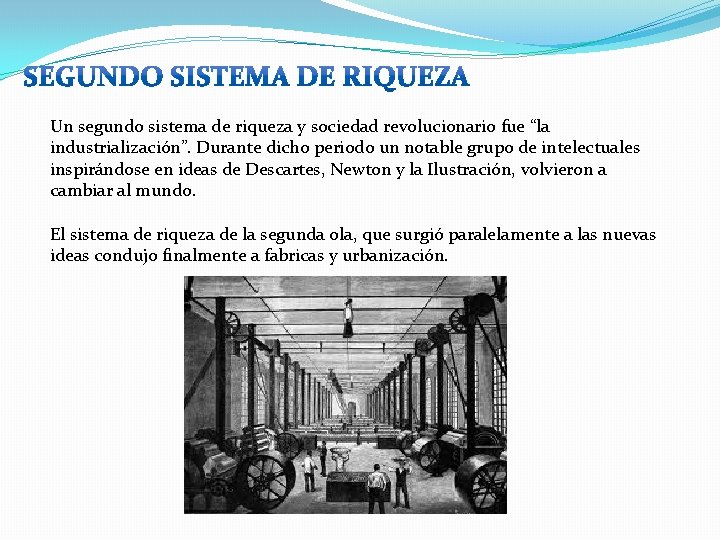 SEGUNDO SISTEMA DE RIQUEZA

Un segundo sistema de riqueza y sociedad revolucionario fue “la industrialización”. Durante dicho periodo un notable grupo de intelectuales inspirándose en ideas de Descartes, Newton y la Ilustración, volvieron a cambiar al mundo.

El sistema de riqueza de la segunda ola, que surgió paralelamente a las nuevas ideas condujo finalmente a fabricas y urbanización.